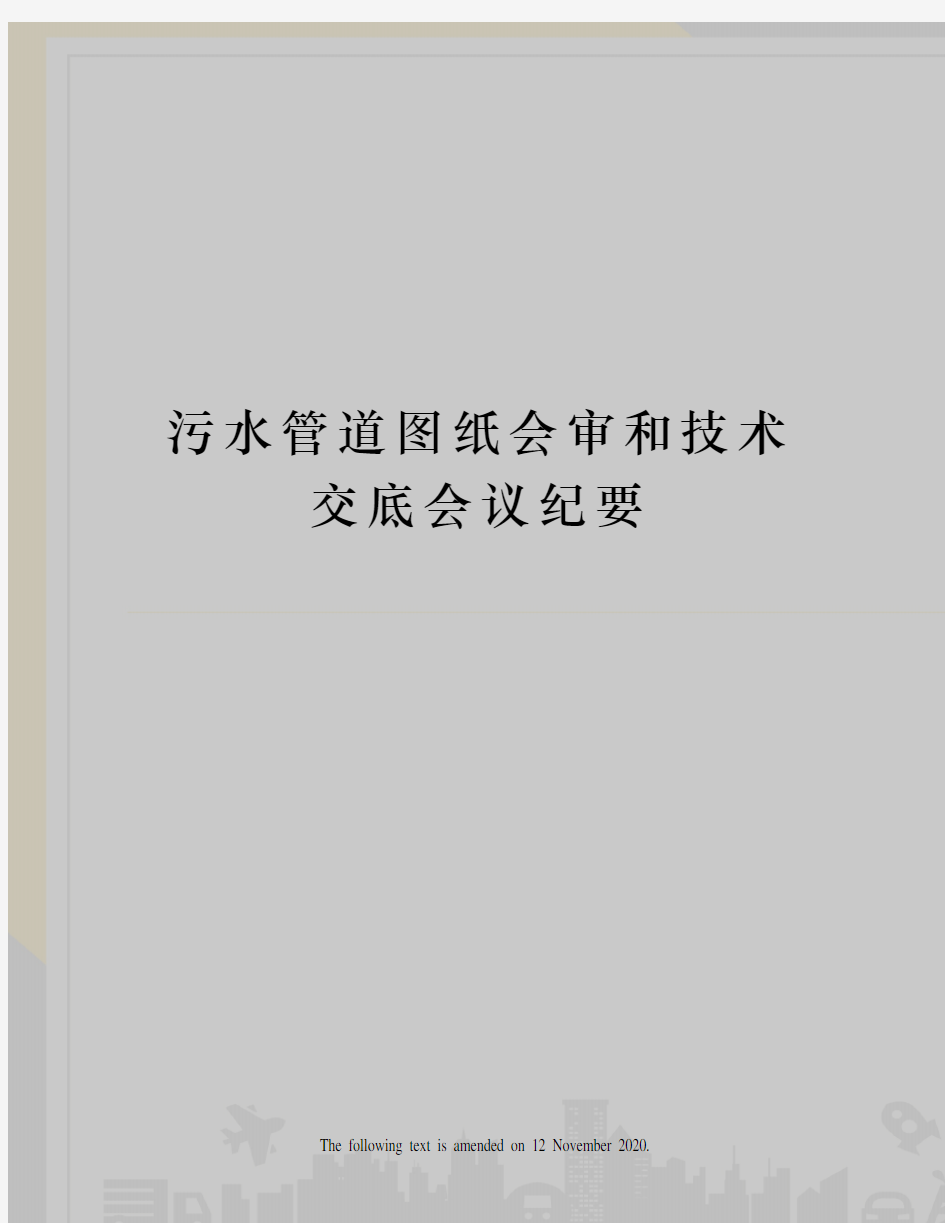 污水管道图纸会审和技术交底会议纪要

The following text is amended on 12 November 2020.